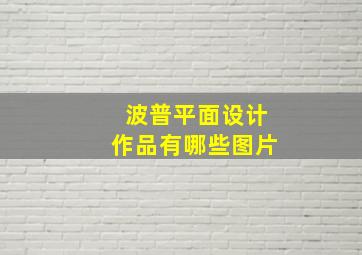 波普平面设计
作品有哪些图片